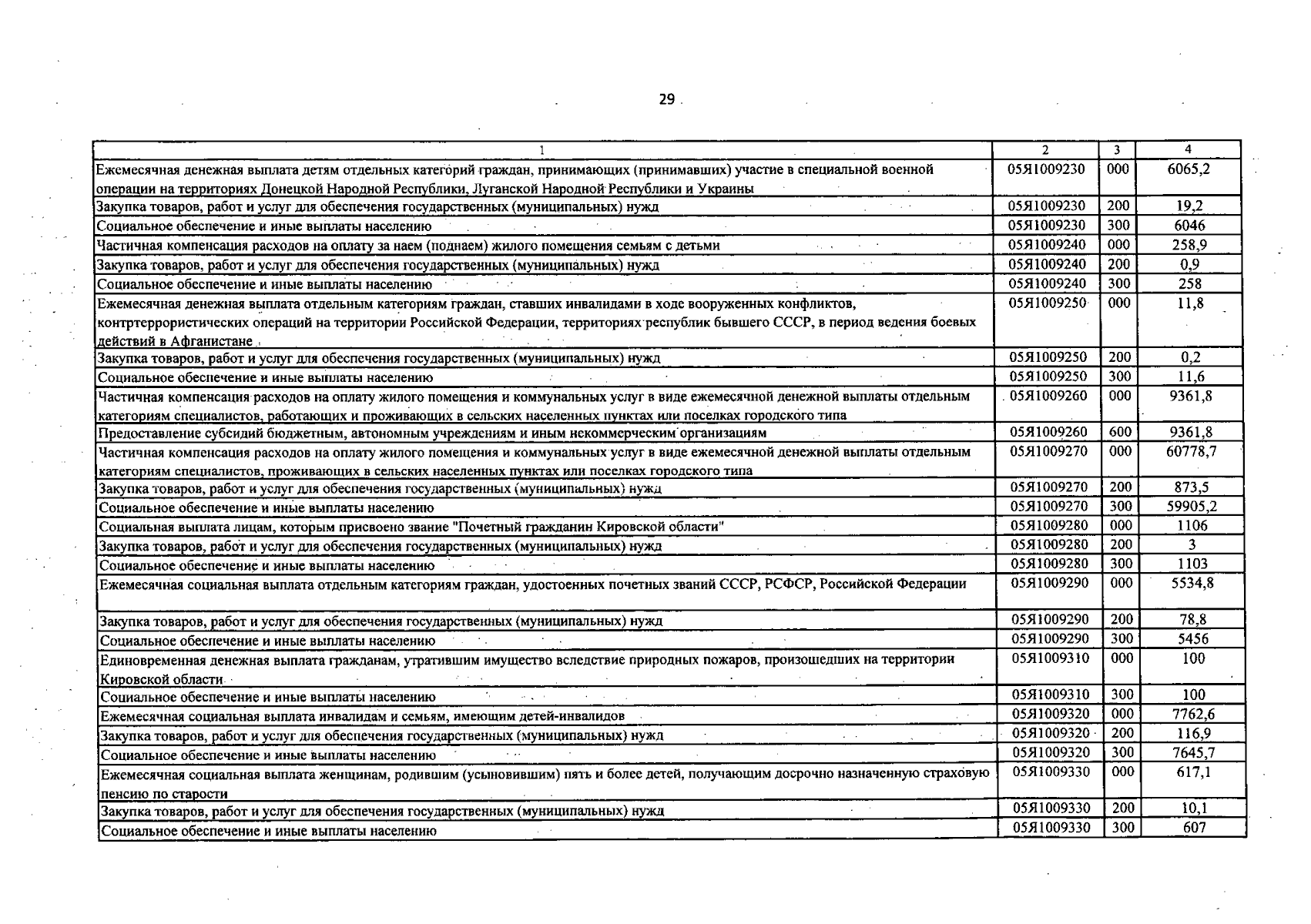 29

| 1 | 2 | 3 | 4 |
|---|---|---|---|
| Ежемесячная денежная выплата детям отдельных категорий граждан, принимающих (принимавших) участие в специальной военной операции на территориях Донецкой Народной Республики, Луганской Народной Республики и Украины | 05Я1009230 | 000 | 6065,2 |
| Закупка товаров, работ и услуг для обеспечения государственных (муниципальных) нужд | 05Я1009230 | 200 | 19,2 |
| Социальное обеспечение и иные выплаты населению | 05Я1009230 | 300 | 6046 |
| Частичная компенсация расходов на оплату за наем (поднаем) жилого помещения семьям с детьми | 05Я1009240 | 000 | 258,9 |
| Закупка товаров, работ и услуг для обеспечения государственных (муниципальных) нужд | 05Я1009240 | 200 | 0,9 |
| Социальное обеспечение и иные выплаты населению | 05Я1009240 | 300 | 258 |
| Ежемесячная денежная выплата отдельным категориям граждан, ставших инвалидами в ходе вооруженных конфликтов, контртеррористических операций на территории Российской Федерации, территориях республик бывшего СССР, в период ведения боевых действий в Афганистане | 05Я1009250 | 000 | 11,8 |
| Закупка товаров, работ и услуг для обеспечения государственных (муниципальных) нужд | 05Я1009250 | 200 | 0,2 |
| Социальное обеспечение и иные выплаты населению | 05Я1009250 | 300 | 11,6 |
| Частичная компенсация расходов на оплату жилого помещения и коммунальных услуг в виде ежемесячной денежной выплаты отдельным категориям специалистов, работающих и проживающих в сельских населенных пунктах или поселках городского типа | 05Я1009260 | 000 | 9361,8 |
| Предоставление субсидий бюджетным, автономным учреждениям и иным некоммерческим организациям | 05Я1009260 | 600 | 9361,8 |
| Частичная компенсация расходов на оплату жилого помещения и коммунальных услуг в виде ежемесячной денежной выплаты отдельным категориям специалистов, проживающих в сельских населенных пунктах или поселках городского типа | 05Я1009270 | 000 | 60778,7 |
| Закупка товаров, работ и услуг для обеспечения государственных (муниципальных) нужд | 05Я1009270 | 200 | 873,5 |
| Социальное обеспечение и иные выплаты населению | 05Я1009270 | 300 | 59905,2 |
| Социальная выплата лицам, которым присвоено звание "Почетный гражданин Кировской области" | 05Я1009280 | 000 | 1106 |
| Закупка товаров, работ и услуг для обеспечения государственных (муниципальных) нужд | 05Я1009280 | 200 | 3 |
| Социальное обеспечение и иные выплаты населению | 05Я1009280 | 300 | 1103 |
| Ежемесячная социальная выплата отдельным категориям граждан, удостоенных почетных званий СССР, РСФСР, Российской Федерации | 05Я1009290 | 000 | 5534,8 |
| Закупка товаров, работ и услуг для обеспечения государственных (муниципальных) нужд | 05Я1009290 | 200 | 78,8 |
| Социальное обеспечение и иные выплаты населению | 05Я1009290 | 300 | 5456 |
| Единовременная денежная выплата гражданам, утратившим имущество вследствие природных пожаров, произошедших на территории Кировской области | 05Я1009310 | 000 | 100 |
| Социальное обеспечение и иные выплаты населению | 05Я1009310 | 300 | 100 |
| Ежемесячная социальная выплата инвалидам и семьям, имеющим детей-инвалидов | 05Я1009320 | 000 | 7762,6 |
| Закупка товаров, работ и услуг для обеспечения государственных (муниципальных) нужд | 05Я1009320 | 200 | 116,9 |
| Социальное обеспечение и иные выплаты населению | 05Я1009320 | 300 | 7645,7 |
| Ежемесячная социальная выплата женщинам, родившим (усыновившим) пять и более детей, получающим досрочно назначенную страховую пенсию по старости | 05Я1009330 | 000 | 617,1 |
| Закупка товаров, работ и услуг для обеспечения государственных (муниципальных) нужд | 05Я1009330 | 200 | 10,1 |
| Социальное обеспечение и иные выплаты населению | 05Я1009330 | 300 | 607 |